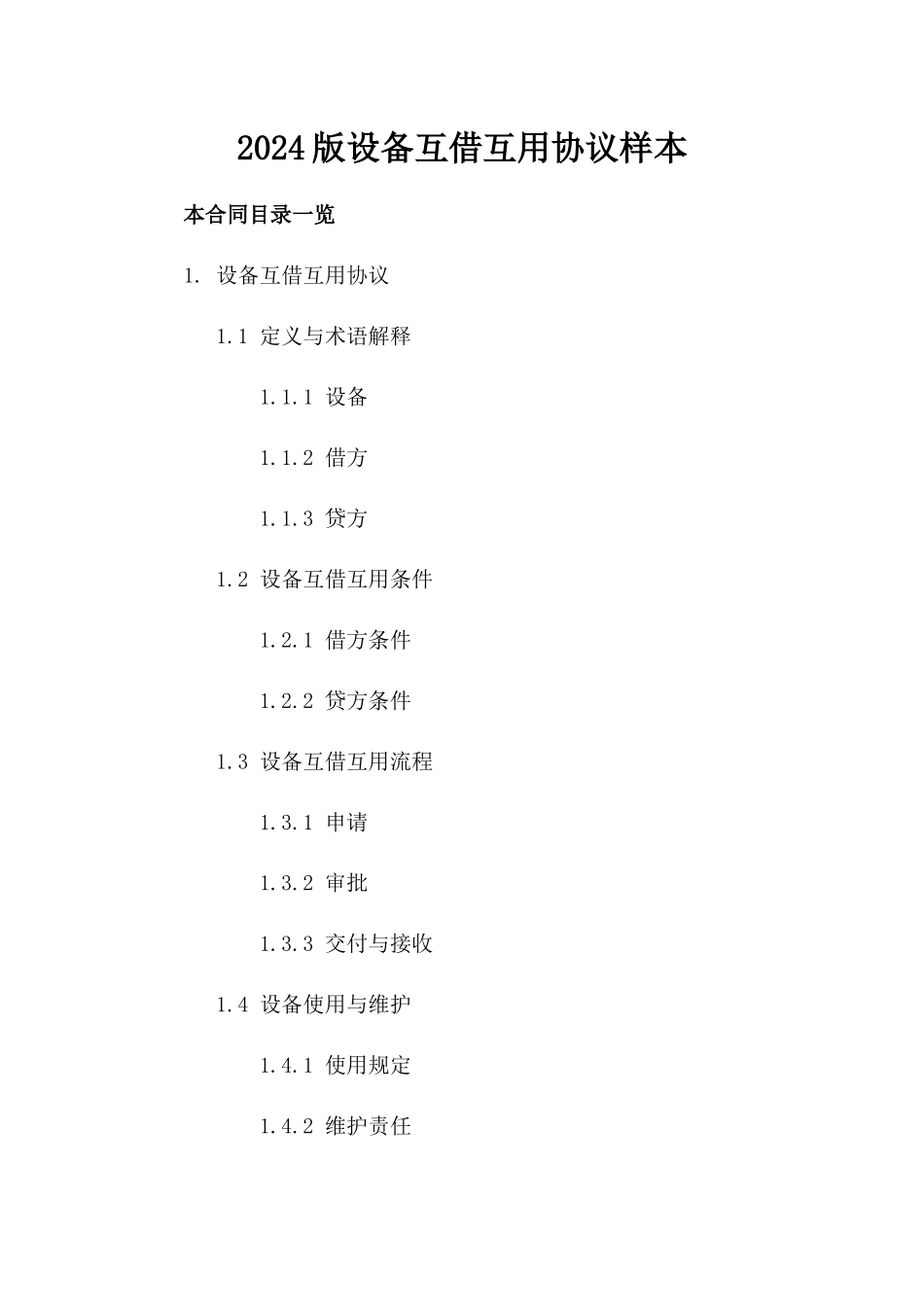 2024版设备互借互用协议样本

本合同目录一览

1. 设备互借互用协议

1.1 定义与术语解释

1.1.1 设备

1.1.2 借方

1.1.3 贷方

1.2 设备互借互用条件

1.2.1 借方条件

1.2.2 贷方条件

1.3 设备互借互用流程

1.3.1 申请

1.3.2 审批

1.3.3 交付与接收

1.4 设备使用与维护

1.4.1 使用规定

1.4.2 维护责任